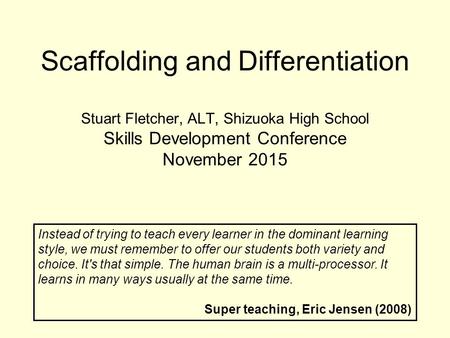 Scaffolding and Differentiation

Stuart Fletcher, ALT, Shizuoka High School
Skills Development Conference
November 2015

Instead of trying to teach every learner in the dominant learning style, we must remember to offer our students both variety and choice. It's that simple. The human brain is a multi-processor. It learns in many ways usually at the same time.

Super teaching, Eric Jensen (2008)